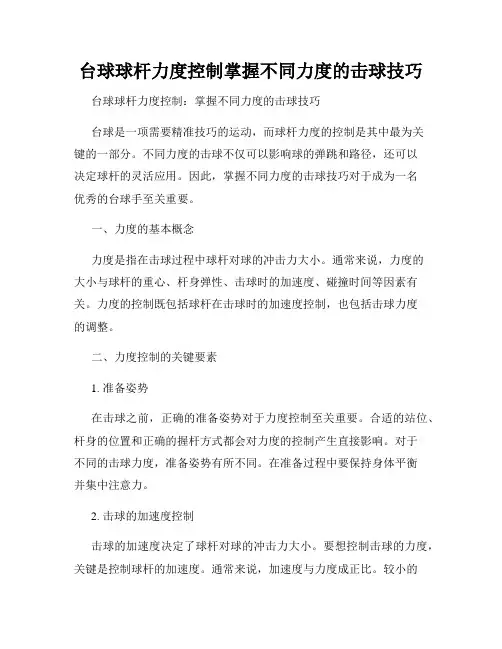 台球球杆力度控制掌握不同力度的击球技巧

台球球杆力度控制：掌握不同力度的击球技巧

台球是一项需要精准技巧的运动，而球杆力度的控制是其中最为关键的一部分。不同力度的击球不仅可以影响球的弹跳和路径，还可以决定球杆的灵活应用。因此，掌握不同力度的击球技巧对于成为一名优秀的台球手至关重要。

一、力度的基本概念

力度是指在击球过程中球杆对球的冲击力大小。通常来说，力度的大小与球杆的重心、杆身弹性、击球时的加速度、碰撞时间等因素有关。力度的控制既包括球杆在击球时的加速度控制，也包括击球力度的调整。

二、力度控制的关键要素

1. 准备姿势

在击球之前，正确的准备姿势对于力度控制至关重要。合适的站位、杆身的位置和正确的握杆方式都会对力度的控制产生直接影响。对于不同的击球力度，准备姿势有所不同。在准备过程中要保持身体平衡并集中注意力。

2. 击球的加速度控制

击球的加速度决定了球杆对球的冲击力大小。要想控制击球的力度，关键是控制球杆的加速度。通常来说，加速度与力度成正比。较小的